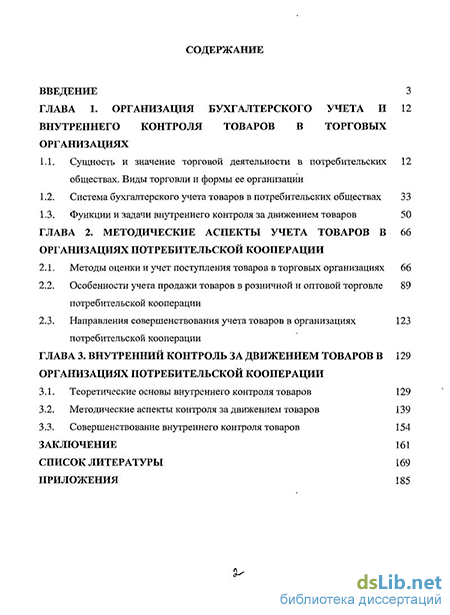 СОДЕРЖАНИЕ

ВВЕДЕНИЕ 3

ГЛАВА 1. ОРГАНИЗАЦИЯ БУХГАЛТЕРСКОГО УЧЕТА И ВНУТРЕННЕГО КОНТРОЛЯ ТОВАРОВ В ТОРГОВЫХ ОРГАНИЗАЦИЯХ 12

1.1. Сущность и значение торговой деятельности в потребительских обществах. Виды торговли и формы ее организации 12

1.2. Система бухгалтерского учета товаров в потребительских обществах 33

1.3. Функции и задачи внутреннего контроля за движением товаров 50

ГЛАВА 2. МЕТОДИЧЕСКИЕ АСПЕКТЫ УЧЕТА ТОВАРОВ В ОРГАНИЗАЦИЯХ ПОТРЕБИТЕЛЬСКОЙ КООПЕРАЦИИ 66

2.1. Методы оценки и учет поступления товаров в торговых организациях 66

2.2. Особенности учета продажи товаров в розничной и оптовой торговле потребительской кооперации 89

2.3. Направления совершенствования учета товаров в организациях потребительской кооперации 123

ГЛАВА 3. ВНУТРЕННИЙ КОНТРОЛЬ ЗА ДВИЖЕНИЕМ ТОВАРОВ В ОРГАНИЗАЦИЯХ ПОТРЕБИТЕЛЬСКОЙ КООПЕРАЦИИ 129

3.1. Теоретические основы внутреннего контроля товаров 129

3.2. Методические аспекты контроля за движением товаров 139

3.3. Совершенствование внутреннего контроля товаров 154

ЗАКЛЮЧЕНИЕ 161

СПИСОК ЛИТЕРАТУРЫ 169

ПРИЛОЖЕНИЯ 185

2

dsLib.net
библиотека диссертаций